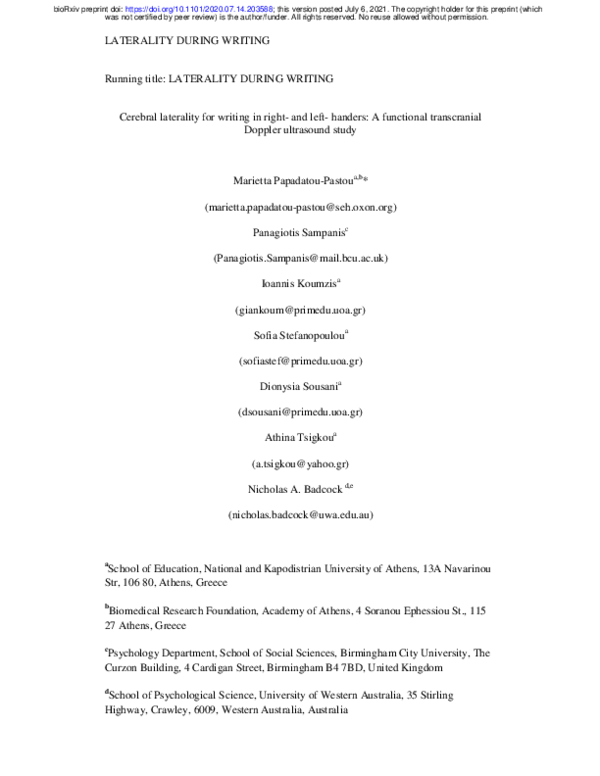 bioRxiv preprint doi: https://doi.org/10.1101/2020.07.14.203588; this version posted July 6, 2021. The copyright holder for this preprint (which was not certified by peer review) is the author/funder. All rights reserved. No reuse allowed without permission.

LATERALITY DURING WRITING

Running title: LATERALITY DURING WRITING

Cerebral laterality for writing in right- and left- handers: A functional transcranial Doppler ultrasound study

Marietta Papadatou-Pastou$^{a,b*}$

(marietta.papadatou-pastou@seh.oxon.org)

Panagiotis Sampanis$^{c}$

(Panagiotis.Sampanis@mail.bcu.ac.uk)

Ioannis Koumzis$^{a}$

(giankoum@primedu.uoa.gr)

Sofia Stefanopoulou$^{a}$

(sofiastef@primedu.uoa.gr)

Dionysia Sousani$^{a}$

(dsousani@primedu.uoa.gr)

Athina Tsigkou$^{a}$

(a.tsigkou@yahoo.gr)

Nicholas A. Badcock $^{d,e}$

(nicholas.badcock@uwa.edu.au)

$^{a}$School of Education, National and Kapodistrian University of Athens, 13A Navarinou Str, 106 80, Athens, Greece

$^{b}$Biomedical Research Foundation, Academy of Athens, 4 Soranou Ephessiou St., 115 27 Athens, Greece

$^{c}$Psychology Department, School of Social Sciences, Birmingham City University, The Curzon Building, 4 Cardigan Street, Birmingham B4 7BD, United Kingdom

$^{d}$School of Psychological Science, University of Western Australia, 35 Stirling Highway, Crawley, 6009, Western Australia, Australia